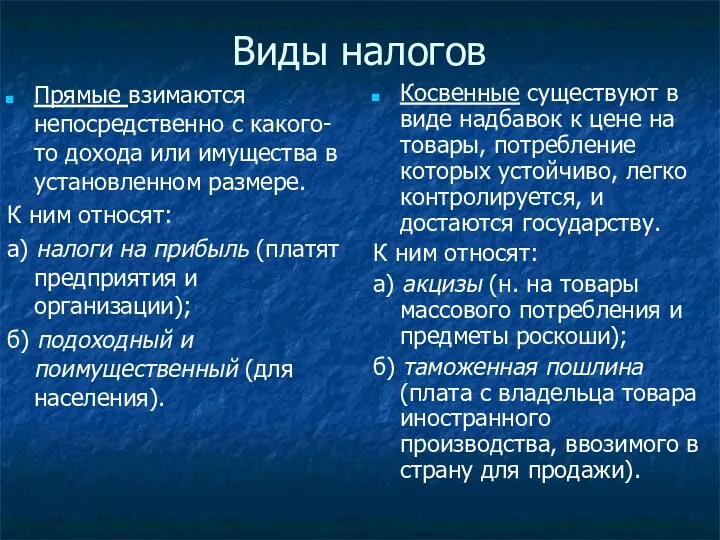 Виды налогов

Прямые взимаются непосредственно с какого-то дохода или имущества в установленном размере.

К ним относят:

а) налоги на прибыль (платят предприятия и организации);

б) подоходный и поимущественный (для населения).

Косвенные существуют в виде надбавок к цене на товары, потребление которых устойчиво, легко контролируется, и достаются государству.

К ним относят:

а) акцизы (н. на товары массового потребления и предметы роскоши);

б) таможенная пошлина (плата с владельца товара иностранного производства, ввозимого в страну для продажи).